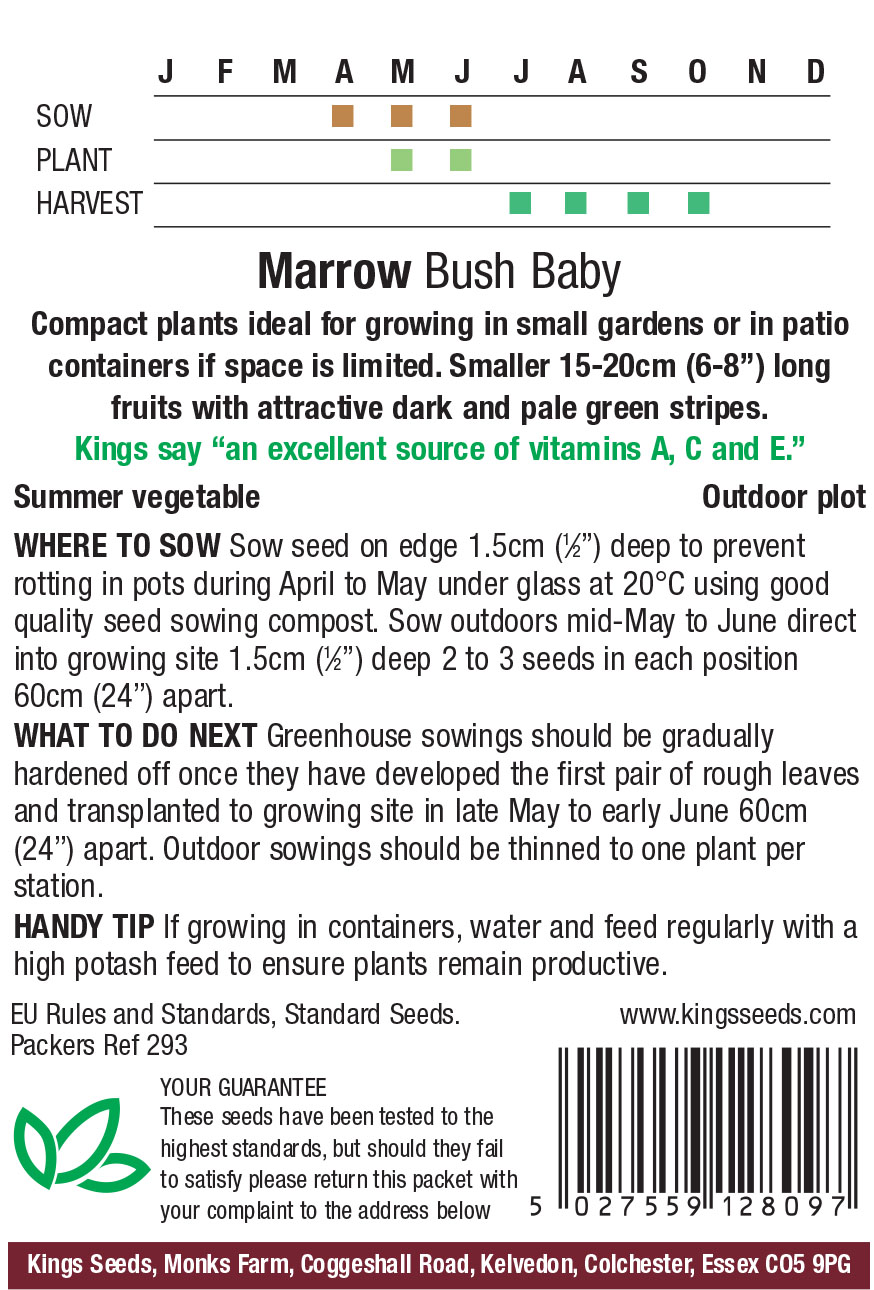 | | J | F | M | A | M | J | J | A | S | O | N | D |
|---|---|---|---|---|---|---|---|---|---|---|---|---|
| SOW | | | | ■ | ■ | ■ | | | | | | |
| PLANT | | | | | ■ | ■ | | | | | | |
| HARVEST | | | | | | | ■ | ■ | ■ | ■ | | |

Marrow Bush Baby

Compact plants ideal for growing in small gardens or in patio containers if space is limited. Smaller 15-20cm (6-8") long fruits with attractive dark and pale green stripes.

Kings say "an excellent source of vitamins A, C and E."

Summer vegetable

Outdoor plot

WHERE TO SOW Sow seed on edge 1.5cm (½") deep to prevent rotting in pots during April to May under glass at 20°C using good quality seed sowing compost. Sow outdoors mid-May to June direct into growing site 1.5cm (½") deep 2 to 3 seeds in each position 60cm (24") apart.

WHAT TO DO NEXT Greenhouse sowings should be gradually hardened off once they have developed the first pair of rough leaves and transplanted to growing site in late May to early June 60cm (24") apart. Outdoor sowings should be thinned to one plant per station.

HANDY TIP If growing in containers, water and feed regularly with a high potash feed to ensure plants remain productive.

EU Rules and Standards, Standard Seeds.
Packers Ref 293

www.kingsseeds.com

YOUR GUARANTEE
These seeds have been tested to the highest standards, but should they fail to satisfy please return this packet with your complaint to the address below

5 027559 128097

Kings Seeds, Monks Farm, Coggeshall Road, Kelvedon, Colchester, Essex CO5 9PG